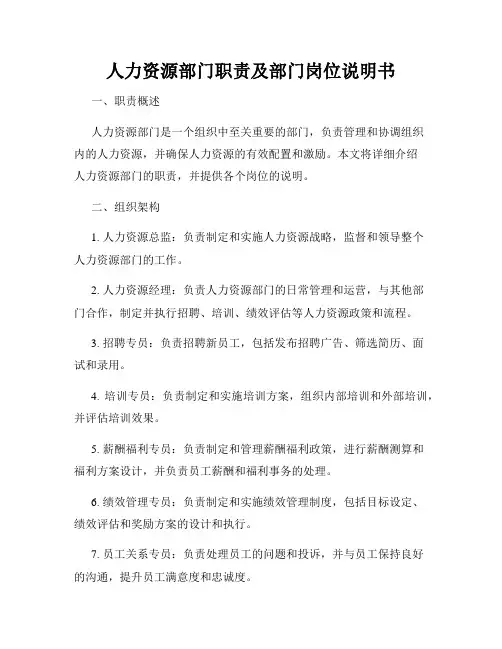 人力资源部门职责及部门岗位说明书

一、职责概述

人力资源部门是一个组织中至关重要的部门，负责管理和协调组织内的人力资源，并确保人力资源的有效配置和激励。本文将详细介绍人力资源部门的职责，并提供各个岗位的说明。

二、组织架构

1. 人力资源总监：负责制定和实施人力资源战略，监督和领导整个人力资源部门的工作。

2. 人力资源经理：负责人力资源部门的日常管理和运营，与其他部门合作，制定并执行招聘、培训、绩效评估等人力资源政策和流程。

3. 招聘专员：负责招聘新员工，包括发布招聘广告、筛选简历、面试和录用。

4. 培训专员：负责制定和实施培训方案，组织内部培训和外部培训，并评估培训效果。

5. 薪酬福利专员：负责制定和管理薪酬福利政策，进行薪酬测算和福利方案设计，并负责员工薪酬和福利事务的处理。

6. 绩效管理专员：负责制定和实施绩效管理制度，包括目标设定、绩效评估和奖励方案的设计和执行。

7. 员工关系专员：负责处理员工的问题和投诉，并与员工保持良好的沟通，提升员工满意度和忠诚度。